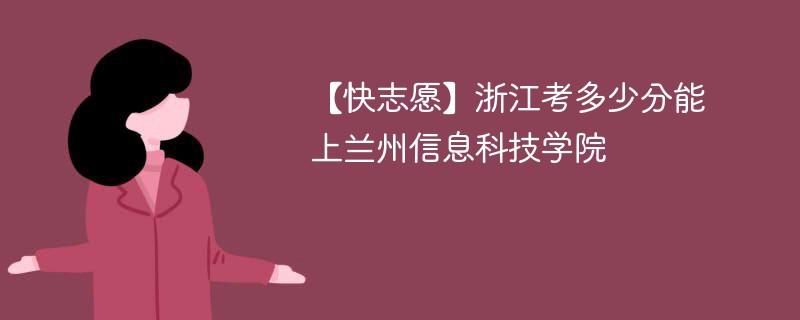 【快志愿】浙江考多少分能上兰州信息科技学院